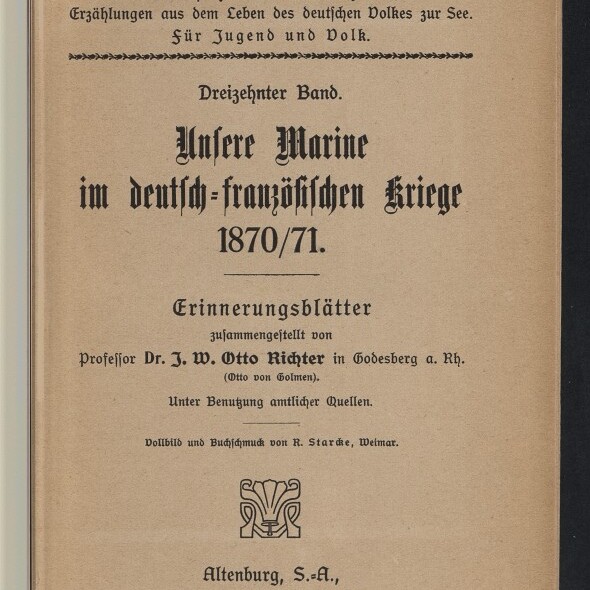 Erzählungen aus dem Leben des deutschen Volkes zur See.
Für Jugend und Volk.

Dreizehnter Band.

Unsere Marine im deutsch-französischen Kriege 1870/71.

Erinnerungsblätter
zusammengestellt von
Professor Dr. J. W. Otto Richter in Godesberg a. Rh.
(Otto von Golmen).

Unter Benutzung amtlicher Quellen.

Vollbild und Buchschmuck von R. Starcke, Weimar.

Altenburg, S.-A.,